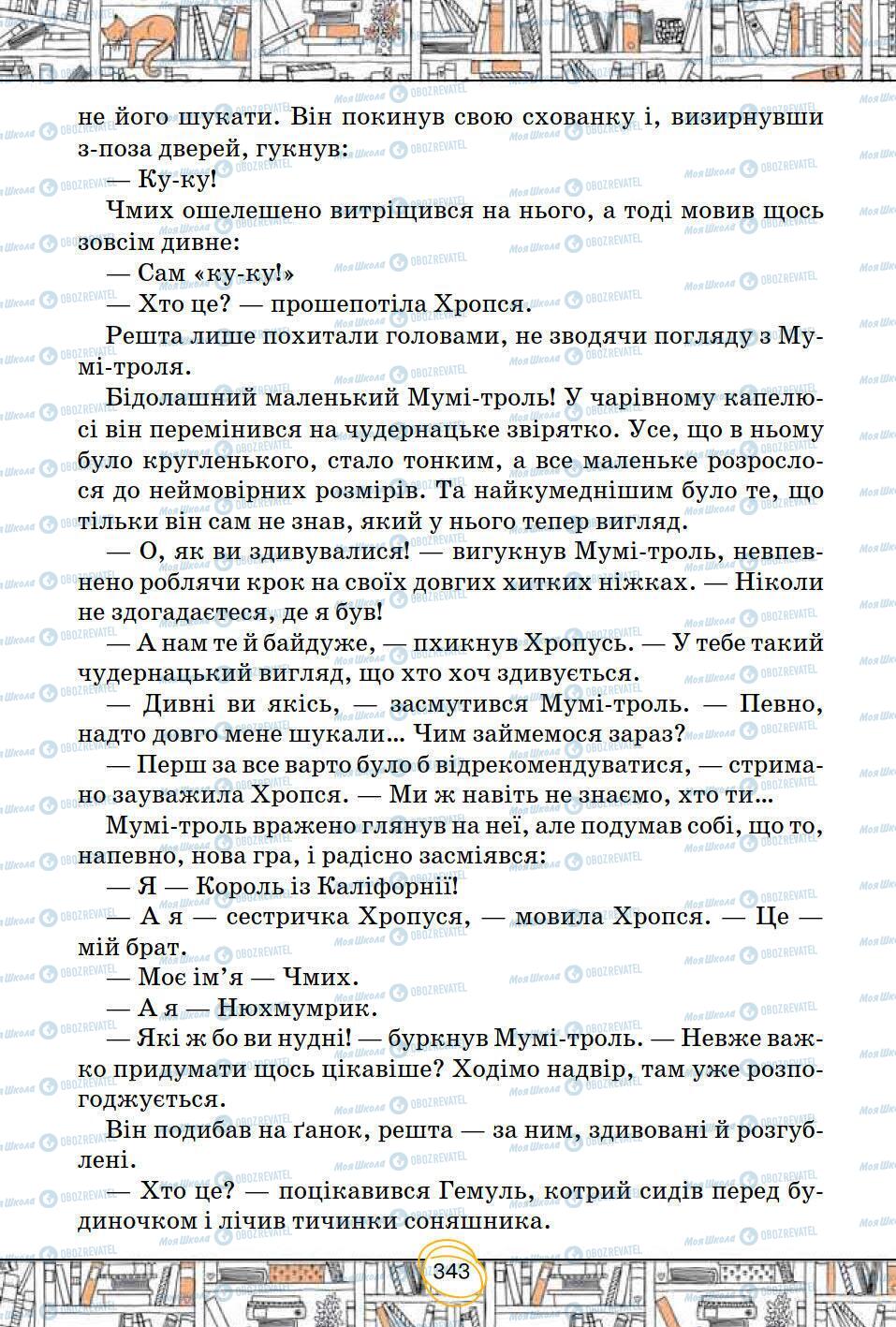 не його шукати. Він покинув свою схованку і, визирнувши з-поза дверей, гукнув:

— Ку-ку!

Чмих ошелешено витріщився на нього, а тоді мовив щось зовсім дивне:

— Сам «ку-ку!»

— Хто це? — прошепотіла Хропся.

Решта лише похитали головами, не зводячи погляду з Мумі-троля.

Бідолашний маленький Мумі-троль! У чарівному капелюсі він перемінився на чудернацьке звірятко. Усе, що в ньому було кругленького, стало тонким, а все маленьке розрослося до неймовірних розмірів. Та найкумеднішим було те, що тільки він сам не знав, який у нього тепер вигляд.

— О, як ви здивувалися! — вигукнув Мумі-троль, невпевнено роблячи крок на своїх довгих хитких ніжках. — Ніколи не здогадаєтеся, де я був!

— А нам те й байдуже, — пхикнув Хропусь. — У тебе такий чудернацький вигляд, що хто хоч здивується.

— Дивні ви якісь, — засмутився Мумі-троль. — Певно, надто довго мене шукали... Чим займемося зараз?

— Перш за все варто було б відрекомендуватися, — стримано зауважила Хропся. — Ми ж навіть не знаємо, хто ти...

Мумі-троль вражено глянув на неї, але подумав собі, що то, напевно, нова гра, і радісно засміявся:

— Я — Король із Каліфорнії!

— А я — сестричка Хропуся, — мовила Хропся. — Це — мій брат.

— Моє ім'я — Чмих.

— А я — Нюхмумрик.

— Які ж бо ви нудні! — буркнув Мумі-троль. — Невже важко придумати щось цікавіше? Ходімо надвір, там уже розпогоджується.

Він подибав на ґанок, решта — за ним, здивовані й розгублені.

— Хто це? — поцікавився Гемуль, котрий сидів перед будиночком і лічив тичинки соняшника.

343